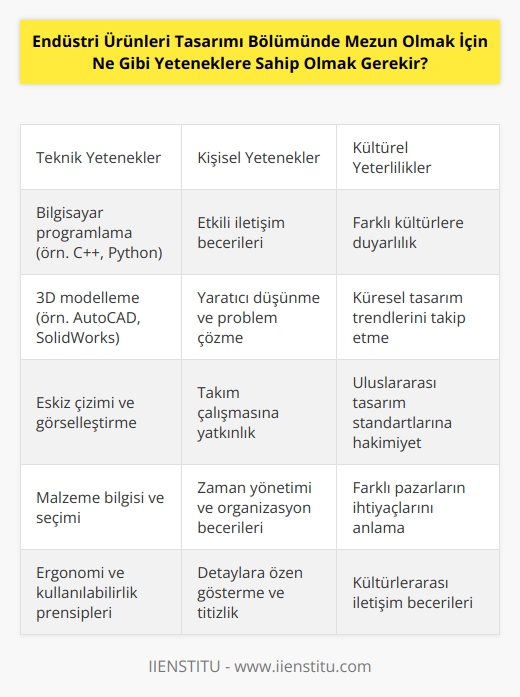 Endüstri Ürünleri Tasarımı Bölümünde Mezun Olmak İçin Ne Gibi Yeteneklere Sahip Olmak Gerekir?

| Teknik Yetenekler | Kişisel Yetenekler | Kültürel Yeterlilikler |
|---|---|---|
| Bilgisayar programlama (örn. C++, Python) | Etkili iletişim becerileri | Farklı kültürlere duyarlılık |
| 3D modelleme (örn. AutoCAD, SolidWorks) | Yaratıcı düşünme ve problem çözme | Küresel tasarım trendlerini takip etme |
| Eskiz çizimi ve görselleştirme | Takım çalışmasına yatkınlık | Uluslararası tasarım standartlarına hakimiyet |
| Malzeme bilgisi ve seçimi | Zaman yönetimi ve organizasyon becerileri | Farklı pazarların ihtiyaçlarını anlama |
| Ergonomi ve kullanılabilirlik prensipleri | Detaylara özen gösterme ve titizlik | Kültürlerarası iletişim becerileri |

IIENSTITU - www.iienstitu.com